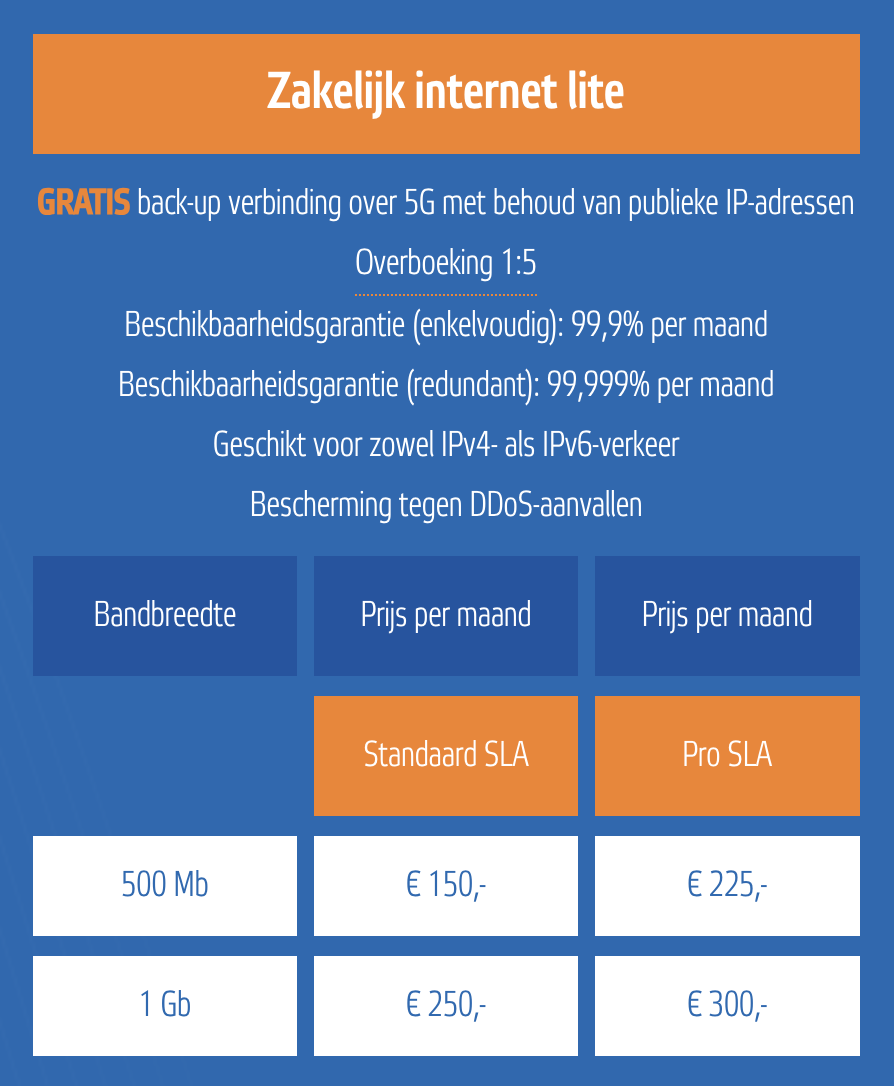 Zakelijk internet lite

GRATIS back-up verbinding over 5G met behoud van publieke IP-adressen

Overboeking 1:5

Beschikbaarheidsgarantie (enkelvoudig): 99,9% per maand

Beschikbaarheidsgarantie (redundant): 99,999% per maand

Geschikt voor zowel IPv4- als IPv6-verkeer

Bescherming tegen DDoS-aanvallen

| Bandbreedte | Prijs per maand | Prijs per maand |
|---|---|---|
| | Standaard SLA | Pro SLA |
| 500 Mb | € 150,- | € 225,- |
| 1 Gb | € 250,- | € 300,- |